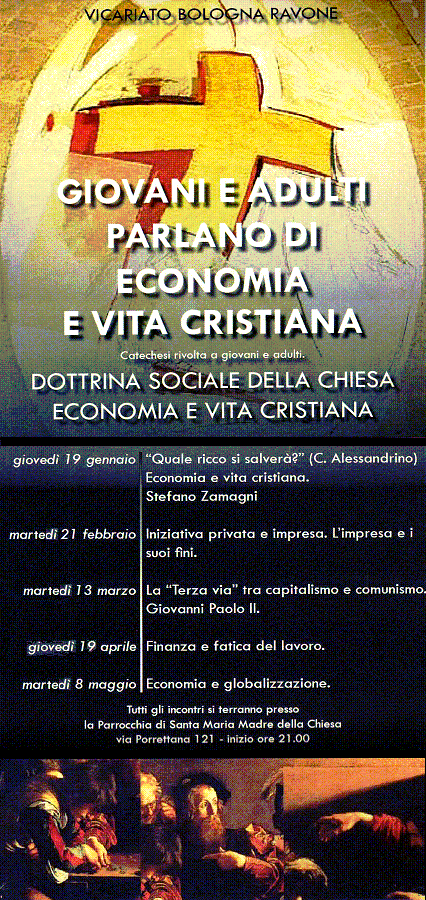 VICARIATO BOLOGNA RAVONE

GIOVANI E ADULTI PARLANO DI ECONOMIA E VITA CRISTIANA

Catechesi rivolta a giovani e adulti.

DOTTRINA SOCIALE DELLA CHIESA
ECONOMIA E VITA CRISTIANA

| | |
|---|---|
| giovedì 19 gennaio | "Quale ricco si salverà?" (C. Alessandrino) Economia e vita cristiana. Stefano Zamagni |
| martedì 21 febbraio | Iniziativa privata e impresa. L'impresa e i suoi fini. |
| martedì 13 marzo | La "Terza via" tra capitalismo e comunismo. Giovanni Paolo II. |
| giovedì 19 aprile | Finanza e fatica del lavoro. |
| martedì 8 maggio | Economia e globalizzazione. |

Tutti gli incontri si terranno presso la Parrocchia di Santa Maria Madre della Chiesa via Porrettana 121 - inizio ore 21.00